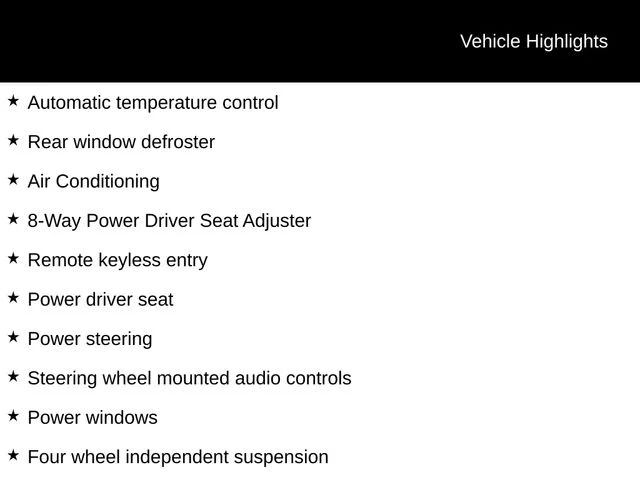 Vehicle Highlights

★ Automatic temperature control

★ Rear window defroster

★ Air Conditioning

★ 8-Way Power Driver Seat Adjuster

★ Remote keyless entry

★ Power driver seat

★ Power steering

★ Steering wheel mounted audio controls

★ Power windows

★ Four wheel independent suspension